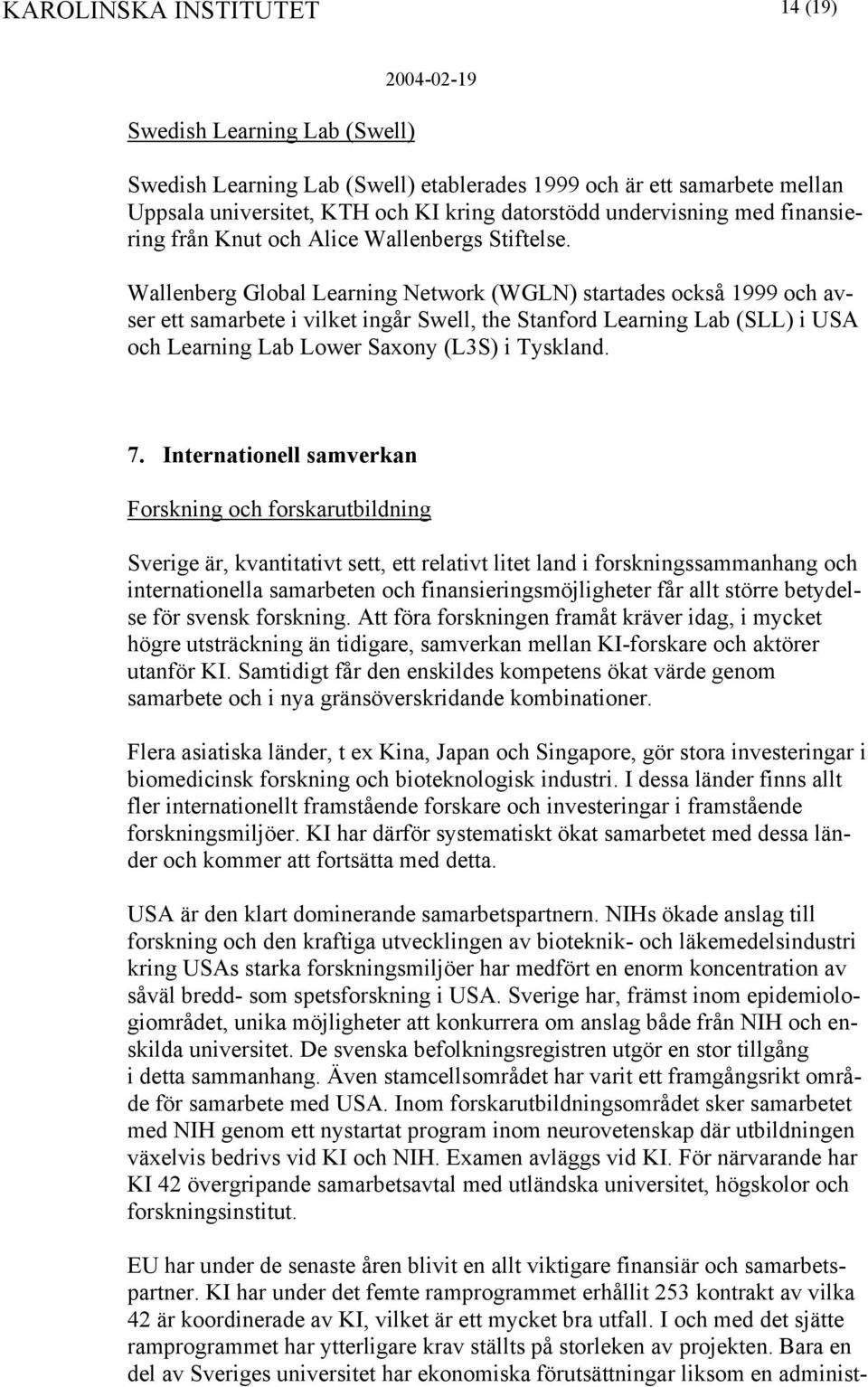 KAROLINSKA INSTITUTET 14 (19)

2004-02-19

Swedish Learning Lab (Swell)

Swedish Learning Lab (Swell) etablerades 1999 och är ett samarbete mellan Uppsala universitet, KTH och KI kring datorstödd undervisning med finansiering från Knut och Alice Wallenbergs Stiftelse.

Wallenberg Global Learning Network (WGLN) startades också 1999 och avser ett samarbete i vilket ingår Swell, the Stanford Learning Lab (SLL) i USA och Learning Lab Lower Saxony (L3S) i Tyskland.

7. Internationell samverkan

Forskning och forskarutbildning

Sverige är, kvantitativt sett, ett relativt litet land i forskningssammanhang och internationella samarbeten och finansieringsmöjligheter får allt större betydelse för svensk forskning. Att föra forskningen framåt kräver idag, i mycket högre utsträckning än tidigare, samverkan mellan KI-forskare och aktörer utanför KI. Samtidigt får den enskildes kompetens ökat värde genom samarbete och i nya gränsöverskridande kombinationer.

Flera asiatiska länder, t ex Kina, Japan och Singapore, gör stora investeringar i biomedicinsk forskning och bioteknologisk industri. I dessa länder finns allt fler internationellt framstående forskare och investeringar i framstående forskningsmiljöer. KI har därför systematiskt ökat samarbetet med dessa länder och kommer att fortsätta med detta.

USA är den klart dominerande samarbetspartnern. NIHs ökade anslag till forskning och den kraftiga utvecklingen av bioteknik- och läkemedelsindustri kring USAs starka forskningsmiljöer har medfört en enorm koncentration av såväl bredd- som spetsforskning i USA. Sverige har, främst inom epidemiologiområdet, unika möjligheter att konkurrera om anslag både från NIH och enskilda universitet. De svenska befolkningsregistren utgör en stor tillgång i detta sammanhang. Även stamcellsområdet har varit ett framgångsrikt område för samarbete med USA. Inom forskarutbildningsområdet sker samarbetet med NIH genom ett nystartat program inom neurovetenskap där utbildningen växelvis bedrivs vid KI och NIH. Examen avläggs vid KI. För närvarande har KI 42 övergripande samarbetsavtal med utländska universitet, högskolor och forskningsinstitut.

EU har under de senaste åren blivit en allt viktigare finansiär och samarbetspartner. KI har under det femte ramprogrammet erhållit 253 kontrakt av vilka 42 är koordinerade av KI, vilket är ett mycket bra utfall. I och med det sjätte ramprogrammet har ytterligare krav ställts på storleken av projekten. Bara en del av Sveriges universitet har ekonomiska förutsättningar liksom en administ-